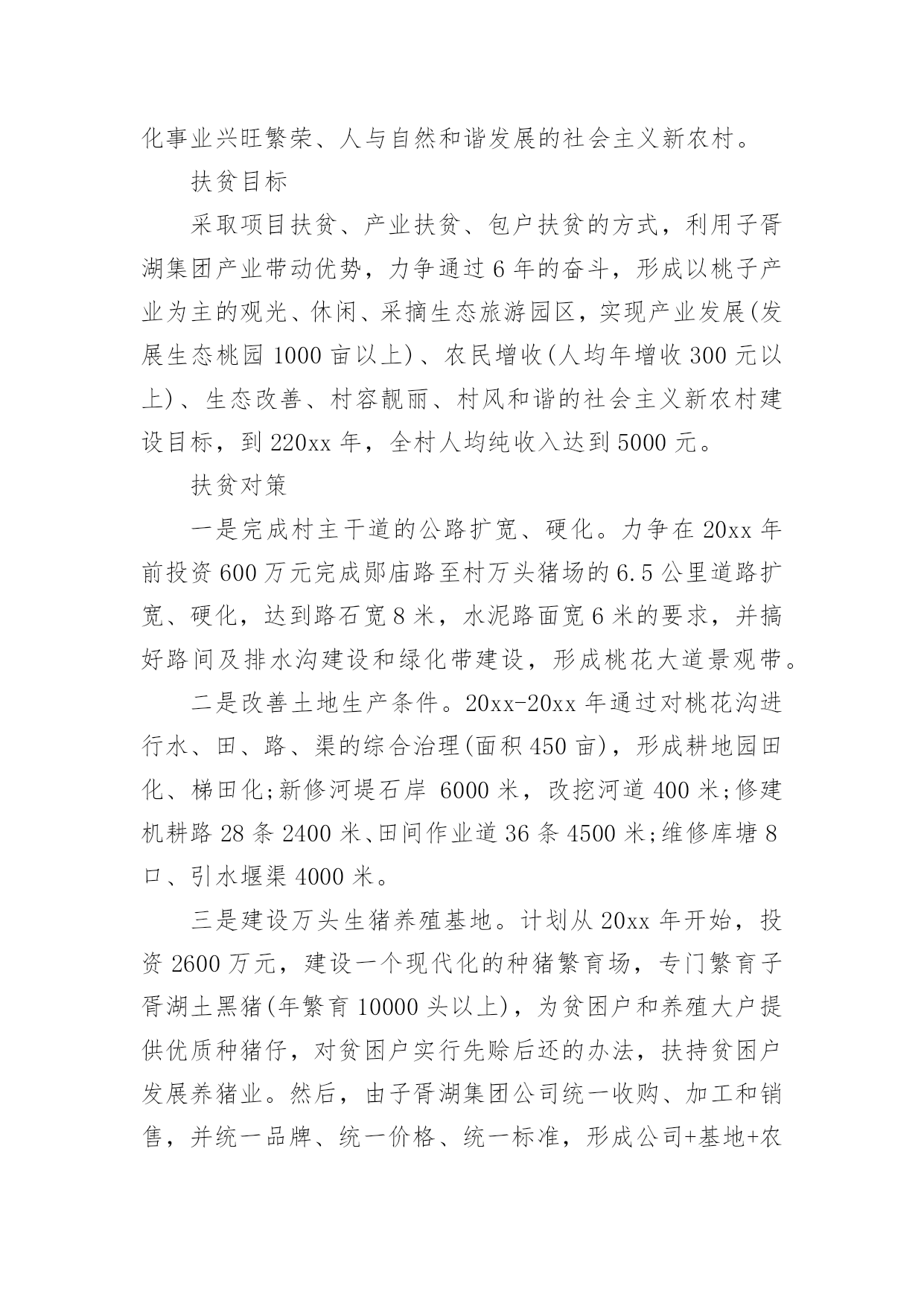 化事业兴旺繁荣、人与自然和谐发展的社会主义新农村。

扶贫目标

采取项目扶贫、产业扶贫、包户扶贫的方式，利用子胥湖集团产业带动优势，力争通过6年的奋斗，形成以桃子产业为主的观光、休闲、采摘生态旅游园区，实现产业发展(发展生态桃园1000亩以上)、农民增收(人均年增收300元以上)、生态改善、村容靓丽、村风和谐的社会主义新农村建设目标，到220xx年，全村人均纯收入达到5000元。

扶贫对策

一是完成村主干道的公路扩宽、硬化。力争在20xx年前投资600万元完成郧庙路至村万头猪场的6.5公里道路扩宽、硬化，达到路石宽8米，水泥路面宽6米的要求，并搞好路间及排水沟建设和绿化带建设，形成桃花大道景观带。

二是改善土地生产条件。20xx-20xx年通过对桃花沟进行水、田、路、渠的综合治理(面积450亩)，形成耕地园田化、梯田化;新修河堤石岸 6000米，改挖河道400米;修建机耕路28条2400米、田间作业道36条4500米;维修库塘8口、引水堰渠4000米。

三是建设万头生猪养殖基地。计划从20xx年开始，投资2600万元，建设一个现代化的种猪繁育场，专门繁育子胥湖土黑猪(年繁育10000头以上)，为贫困户和养殖大户提供优质种猪仔，对贫困户实行先赊后还的办法，扶持贫困户发展养猪业。然后，由子胥湖集团公司统一收购、加工和销售，并统一品牌、统一价格、统一标准，形成公司+基地+农